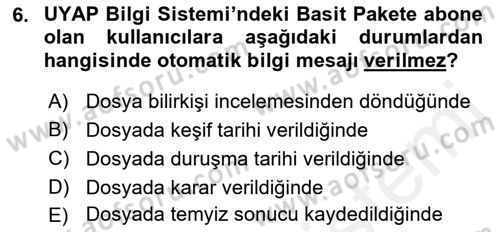 6. UYAP Bilgi Sistemi'ndeki Basit Pakete abone olan kullanıcılara aşağıdaki durumlardan hangisinde otomatik bilgi mesajı verilmez?

A) Dosya bilirkişi incelemesinden döndüğünde
B) Dosyada keşif tarihi verildiğinde
C) Dosyada duruşma tarihi verildiğinde
D) Dosyada karar verildiğinde
E) Dosyada temyiz sonucu kaydedildiğinde

www.aofsoru.com